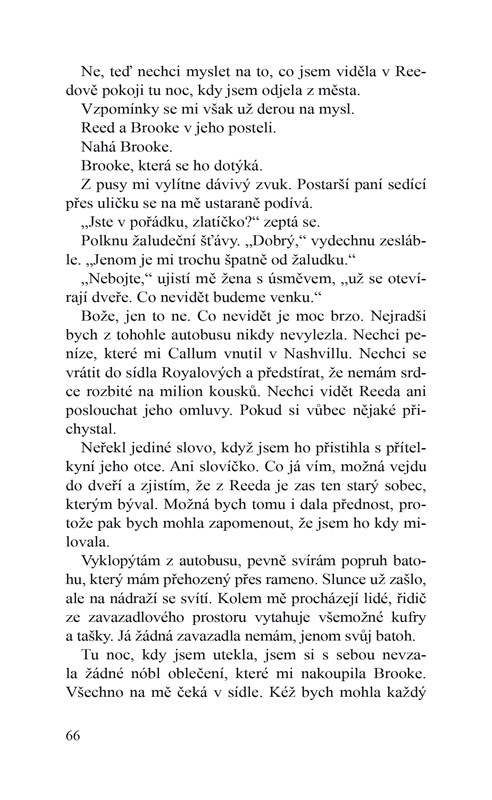 Ne, teď nechci myslet na to, co jsem viděla v Reedově pokoji tu noc, kdy jsem odjela z města.

Vzpomínky se mi však už derou na mysl.

Reed a Brooke v jeho posteli.

Nahá Brooke.

Brooke, která se ho dotýká.

Z pusy mi vylítne dávivý zvuk. Postarší paní sedící přes uličku se na mě ustaraně podívá.

„Jste v pořádku, zlatíčko?“ zeptá se.

Polknu žaludeční šťávy. „Dobrý,“ vydechnu zesláble. „Jenom je mi trochu špatně od žaludku.“

„Nebojte,“ ujistí mě žena s úsměvem, „už se otevírají dveře. Co nevidět budeme venku.“

Bože, jen to ne. Co nevidět je moc brzo. Nejradši bych z tohohle autobusu nikdy nevylezla. Nechci peníze, které mi Callum vnutil v Nashvillu. Nechci se vrátit do sídla Royalových a předstírat, že nemám srdce rozbité na milion kousků. Nechci vidět Reeda ani poslouchat jeho omluvy. Pokud si vůbec nějaké přichystal.

Neřekl jediné slovo, když jsem ho přistihla s přítelkyní jeho otce. Ani slovíčko. Co já vím, možná vejdu do dveří a zjistím, že z Reeda je zas ten starý sobec, kterým býval. Možná bych tomu i dala přednost, protože pak bych mohla zapomenout, že jsem ho kdy milovala.

Vyklopýtám z autobusu, pevně svírám popruh batohu, který mám přehozený přes rameno. Slunce už zašlo, ale na nádraží se svítí. Kolem mě procházejí lidé, řidič ze zavazadlového prostoru vytahuje všemožné kufry a tašky. Já žádná zavazadla nemám, jenom svůj batoh.

Tu noc, kdy jsem utekla, jsem si s sebou nevzala žádné nóbl oblečení, které mi nakoupila Brooke. Všechno na mě čeká v sídle. Kéž bych mohla každý

66